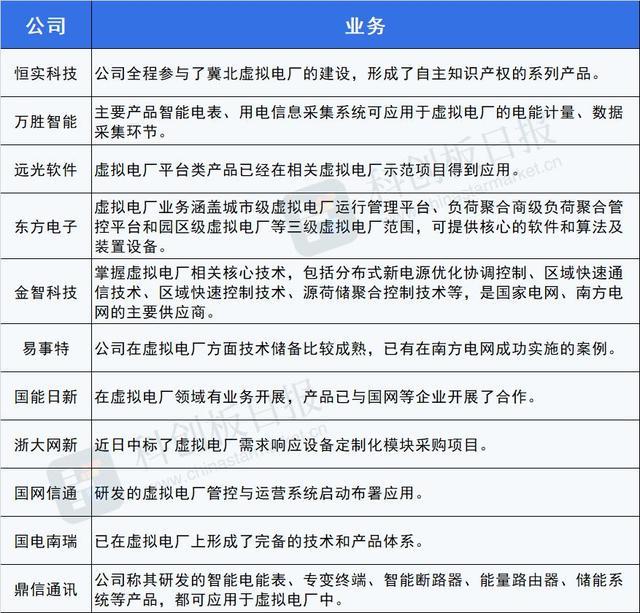 | 公司 | 业务 |
|---|---|
| 恒实科技 | 公司全程参与了冀北虚拟电厂的建设，形成了自主知识产权的系列产品。 |
| 万胜智能 | 主要产品智能电表、用电信息采集系统可应用于虚拟电厂的电能计量、数据采集环节。 |
| 远光软件 | 虚拟电厂平台类产品已经在相关虚拟电厂示范项目得到应用。 |
| 东方电子 | 虚拟电厂业务涵盖城市级虚拟电厂运行管理平台、负荷聚合商级负荷聚合管控平台和园区级虚拟电厂等三级虚拟电厂范围，可提供核心的软件和算法及装置设备。 |
| 金智科技 | 掌握虚拟电厂相关核心技术，包括分布式新电源优化协调控制、区域快速通信技术、区域快速控制技术、源荷储聚合控制技术等，是国家电网、南方电网的主要供应商。 |
| 易事特 | 公司在虚拟电厂方面技术储备比较成熟，已有在南方电网成功实施的案例。 |
| 国能日新 | 在虚拟电厂领域有业务开展，产品已与国网等企业开展了合作。 |
| 浙大网新 | 近日中标了虚拟电厂需求响应设备定制化模块采购项目。 |
| 国网信通 | 研发的虚拟电厂管控与运营系统启动布署应用。 |
| 国电南瑞 | 已在虚拟电厂上形成了完备的技术和产品体系。 |
| 鼎信通讯 | 公司称其研发的智能电能表、专变终端、智能断路器、能量路由器、储能系统等产品，都可应用于虚拟电厂中。 |

科创板日报 www.chinastarmarket.cn
科创板日报 www.chinastarmarket.cn